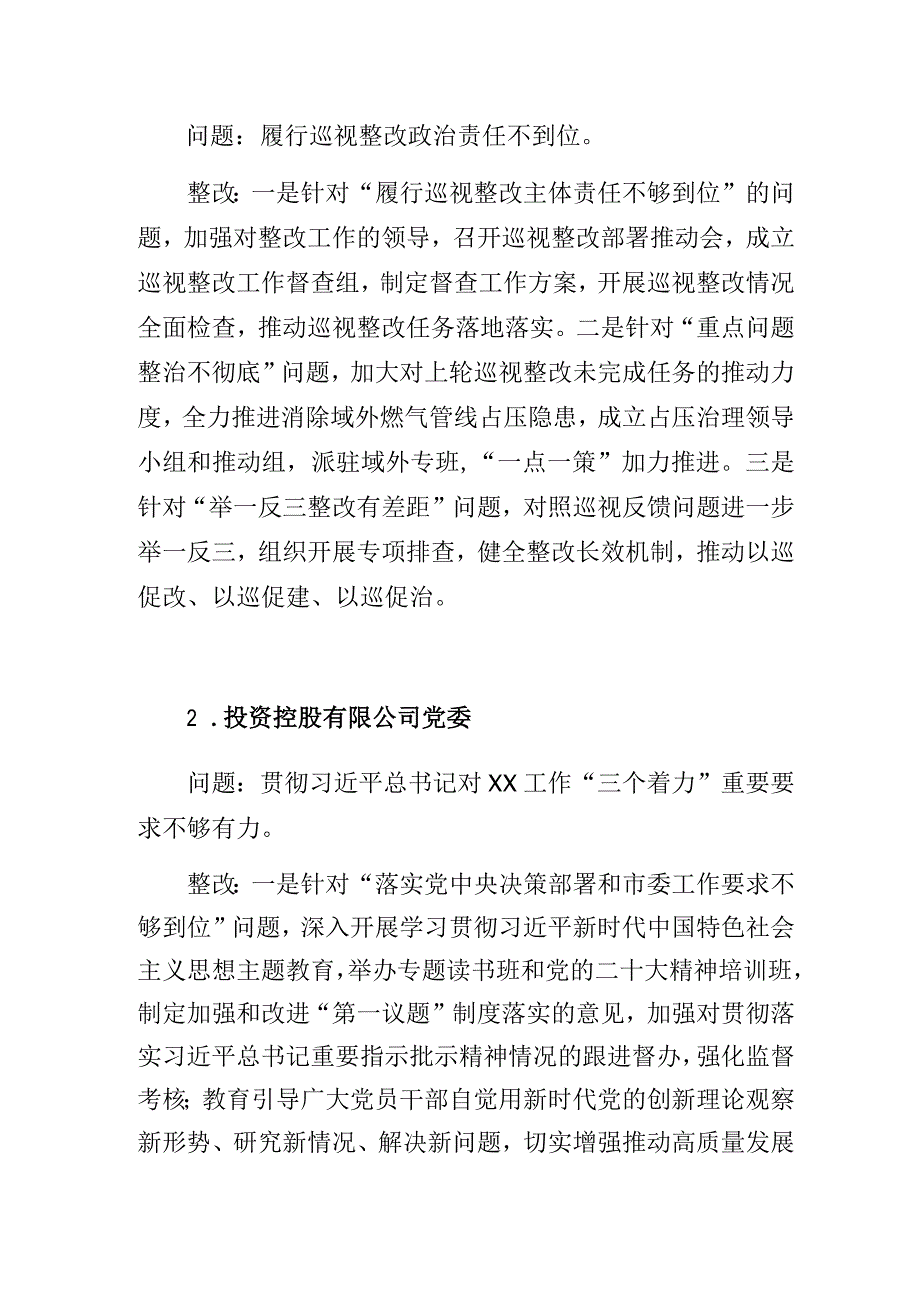 问题：履行巡视整改政治责任不到位。

整改：一是针对“履行巡视整改主体责任不够到位”的问题，加强对整改工作的领导，召开巡视整改部署推动会，成立巡视整改工作督查组，制定督查工作方案，开展巡视整改情况全面检查，推动巡视整改任务落地落实。二是针对“重点问题整治不彻底”问题，加大对上轮巡视整改未完成任务的推动力度，全力推进消除域外燃气管线占压隐患，成立占压治理领导小组和推动组，派驻域外专班，“一点一策”加力推进。三是针对“举一反三整改有差距”问题，对照巡视反馈问题进一步举一反三，组织开展专项排查，健全整改长效机制，推动以巡促改、以巡促建、以巡促治。

2．投资控股有限公司党委

问题：贯彻习近平总书记对XX工作“三个着力”重要要求不够有力。

整改：一是针对“落实党中央决策部署和市委工作要求不够到位”问题，深入开展学习贯彻习近平新时代中国特色社会主义思想主题教育，举办专题读书班和党的二十大精神培训班，制定加强和改进“第一议题”制度落实的意见，加强对贯彻落实习近平总书记重要指示批示精神情况的跟进督办，强化监督考核；教育引导广大党员干部自觉用新时代党的创新理论观察新形势、研究新情况、解决新问题，切实增强推动高质量发展